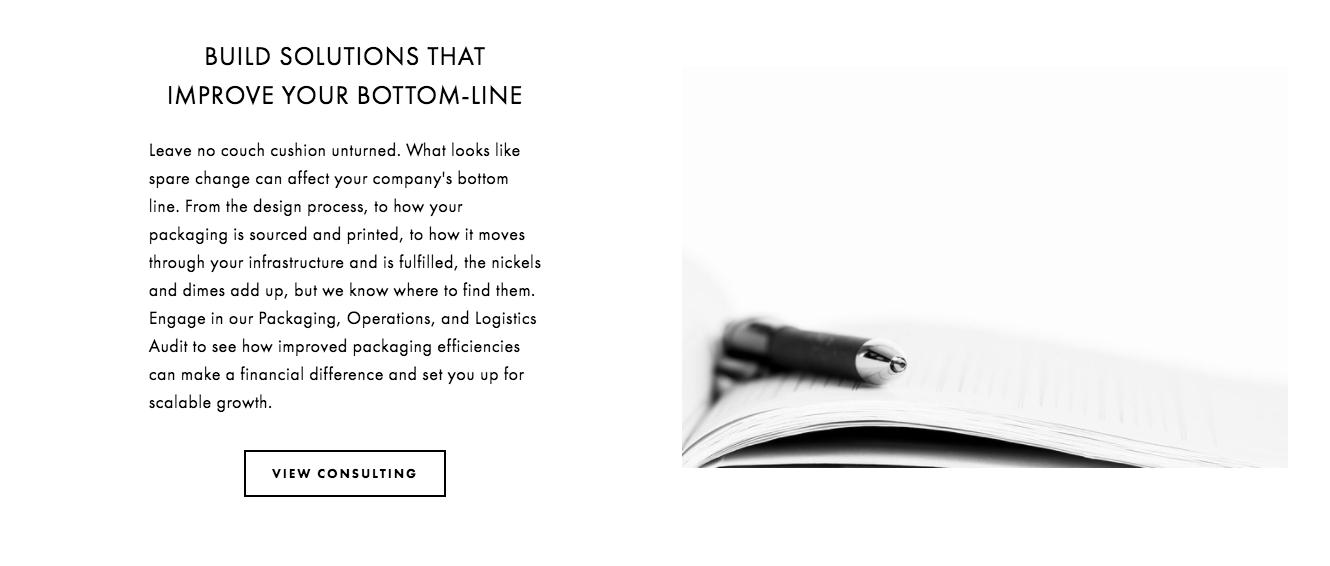 BUILD SOLUTIONS THAT IMPROVE YOUR BOTTOM-LINE

Leave no couch cushion unturned. What looks like spare change can affect your company's bottom line. From the design process, to how your packaging is sourced and printed, to how it moves through your infrastructure and is fulfilled, the nickels and dimes add up, but we know where to find them. Engage in our Packaging, Operations, and Logistics Audit to see how improved packaging efficiencies can make a financial difference and set you up for scalable growth.

VIEW CONSULTING